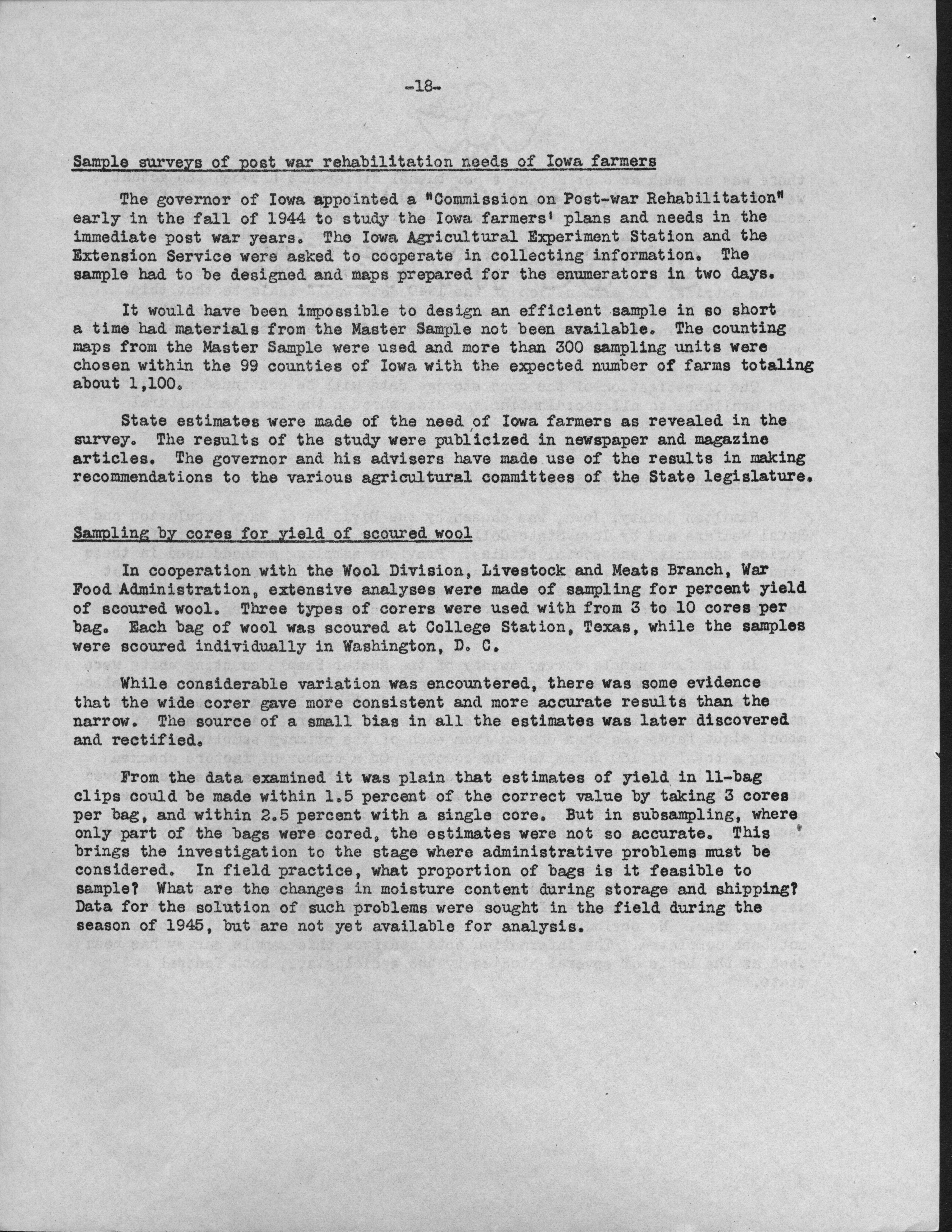 -18-

Sample surveys of post war rehabilitation needs of Iowa farmers

The governor of Iowa appointed a "Commission on Post-war Rehabilitation" early in the fall of 1944 to study the Iowa farmers' plans and needs in the immediate post war years. The Iowa Agricultural Experiment Station and the Extension Service were asked to cooperate in collecting information. The sample had to be designed and maps prepared for the enumerators in two days.

It would have been impossible to design an efficient sample in so short a time had materials from the Master Sample not been available. The counting maps from the Master Sample were used and more than 300 sampling units were chosen within the 99 counties of Iowa with the expected number of farms totaling about 1,100.

State estimates were made of the need of Iowa farmers as revealed in the survey. The results of the study were publicized in newspaper and magazine articles. The governor and his advisers have made use of the results in making recommendations to the various agricultural committees of the State legislature.

Sampling by cores for yield of scoured wool

In cooperation with the Wool Division, Livestock and Meats Branch, War Food Administration, extensive analyses were made of sampling for percent yield of scoured wool. Three types of corers were used with from 3 to 10 cores per bag. Each bag of wool was scoured at College Station, Texas, while the samples were scoured individually in Washington, D. C.

While considerable variation was encountered, there was some evidence that the wide corer gave more consistent and more accurate results than the narrow. The source of a small bias in all the estimates was later discovered and rectified.

From the data examined it was plain that estimates of yield in 11-bag clips could be made within 1.5 percent of the correct value by taking 3 cores per bag, and within 2.5 percent with a single core. But in subsampling, where only part of the bags were cored, the estimates were not so accurate. This brings the investigation to the stage where administrative problems must be considered. In field practice, what proportion of bags is it feasible to sample? What are the changes in moisture content during storage and shipping? Data for the solution of such problems were sought in the field during the season of 1945, but are not yet available for analysis.